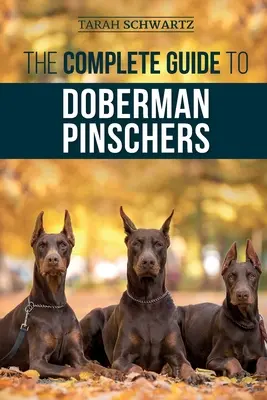 TARAH SCHWARTZ

THE COMPLETE GUIDE TO

DOBERMAN PINSCHERS